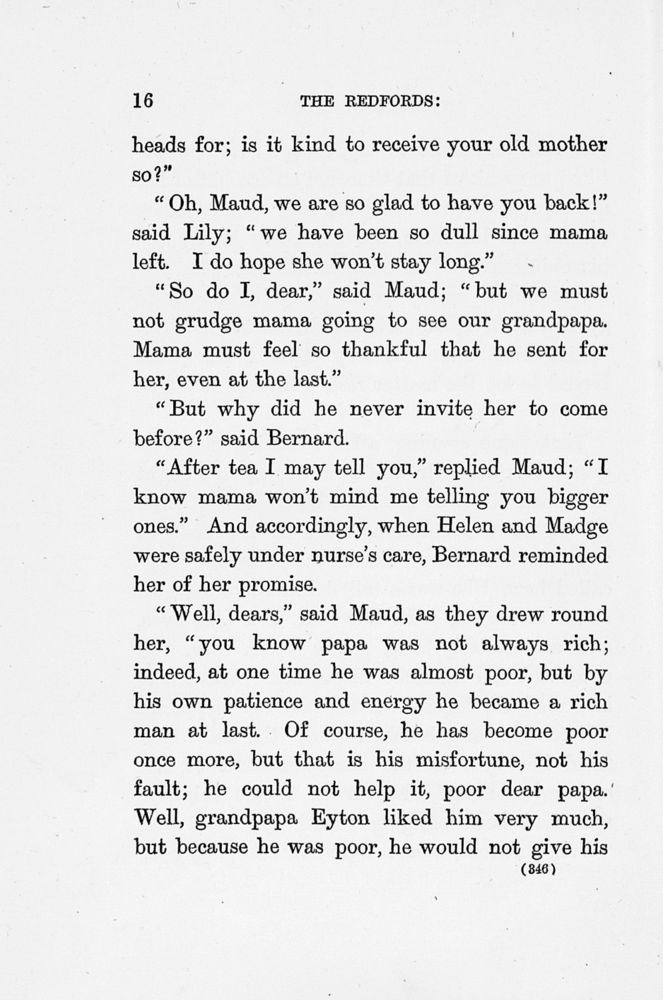 16 THE REDFORDS:

heads for; is it kind to receive your old mother so?"

"Oh, Maud, we are so glad to have you back!" said Lily; "we have been so dull since mama left. I do hope she won't stay long."

"So do I, dear," said Maud; "but we must not grudge mama going to see our grandpapa. Mama must feel so thankful that he sent for her, even at the last."

"But why did he never invite her to come before?" said Bernard.

"After tea I may tell you," replied Maud; "I know mama won't mind me telling you bigger ones." And accordingly, when Helen and Madge were safely under nurse's care, Bernard reminded her of her promise.

"Well, dears," said Maud, as they drew round her, "you know papa was not always rich; indeed, at one time he was almost poor, but by his own patience and energy he became a rich man at last. Of course, he has become poor once more, but that is his misfortune, not his fault; he could not help it, poor dear papa. Well, grandpapa Eyton liked him very much, but because he was poor, he would not give his

(346)